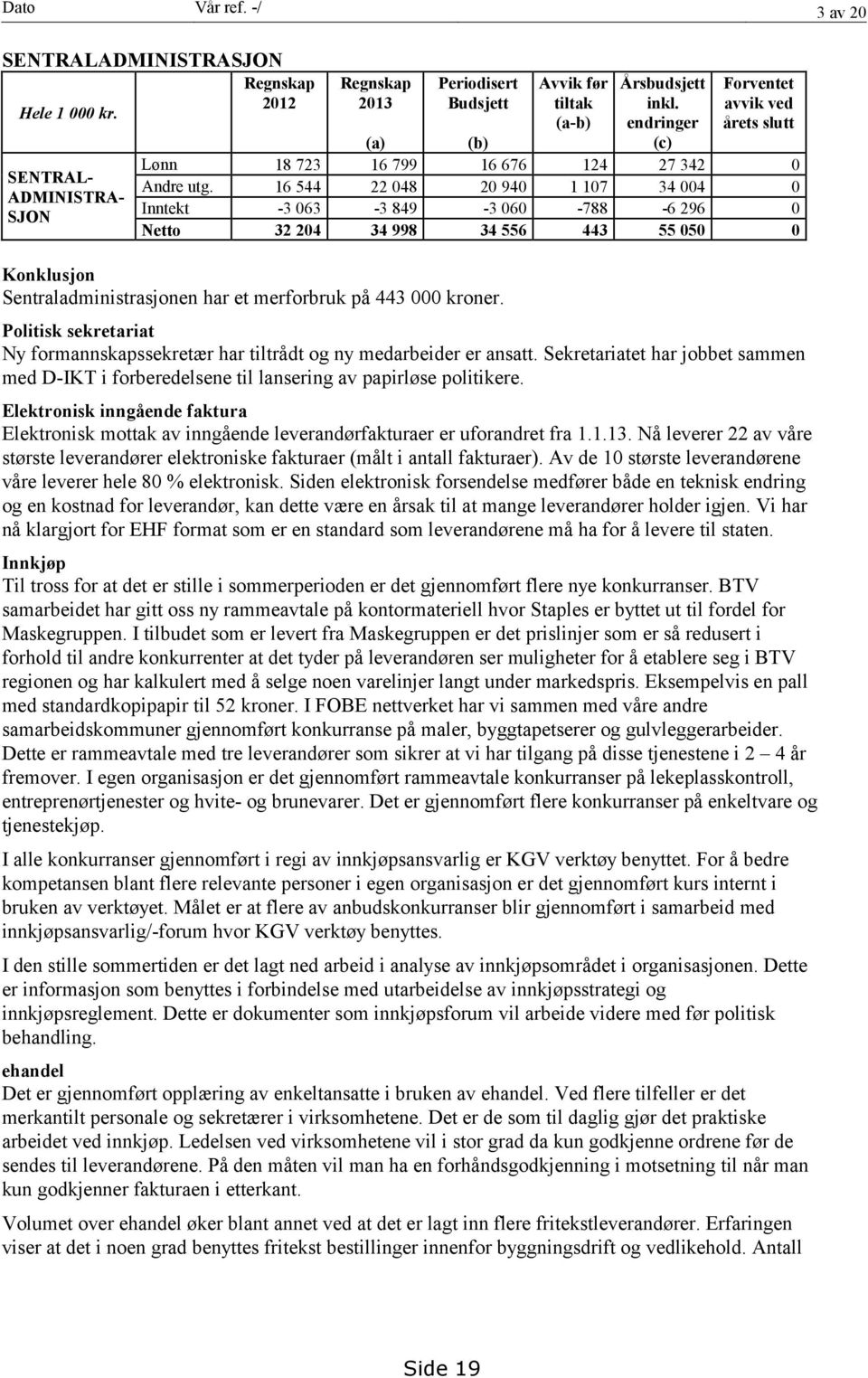 Dato Vår ref. -/ 3 av 20

SENTRALADMINISTRASJON

| Hele 1 000 kr. | | Regnskap 2012 | Regnskap 2013 (a) | Periodisert Budsjett (b) | Avvik før tiltak (a-b) | Årsbudsjett inkl. endringer (c) | Forventet avvik ved årets slutt |
|---|---|---|---|---|---|---|---|
| SENTRAL-ADMINISTRA-SJON | Lønn | 18 723 | 16 799 | 16 676 | 124 | 27 342 | 0 |
| | Andre utg. | 16 544 | 22 048 | 20 940 | 1 107 | 34 004 | 0 |
| | Inntekt | -3 063 | -3 849 | -3 060 | -788 | -6 296 | 0 |
| | Netto | 32 204 | 34 998 | 34 556 | 443 | 55 050 | 0 |

Konklusjon
Sentraladministrasjonen har et merforbruk på 443 000 kroner.

Politisk sekretariat
Ny formannskapssekretær har tiltrådt og ny medarbeider er ansatt. Sekretariatet har jobbet sammen med D-IKT i forberedelsene til lansering av papirløse politikere.

Elektronisk inngående faktura
Elektronisk mottak av inngående leverandørfakturaer er uforandret fra 1.1.13. Nå leverer 22 av våre største leverandører elektroniske fakturaer (målt i antall fakturaer). Av de 10 største leverandørene våre leverer hele 80 % elektronisk. Siden elektronisk forsendelse medfører både en teknisk endring og en kostnad for leverandør, kan dette være en årsak til at mange leverandører holder igjen. Vi har nå klargjort for EHF format som er en standard som leverandørene må ha for å levere til staten.

Innkjøp
Til tross for at det er stille i sommerperioden er det gjennomført flere nye konkurranser. BTV samarbeidet har gitt oss ny rammeavtale på kontormateriell hvor Staples er byttet ut til fordel for Maskegruppen. I tilbudet som er levert fra Maskegruppen er det prislinjer som er så redusert i forhold til andre konkurrenter at det tyder på leverandøren ser muligheter for å etablere seg i BTV regionen og har kalkulert med å selge noen varelinjer langt under markedspris. Eksempelvis en pall med standardkopipapir til 52 kroner. I FOBE nettverket har vi sammen med våre andre samarbeidskommuner gjennomført konkurranse på maler, byggtapetserer og gulvleggerarbeider. Dette er rammeavtale med tre leverandører som sikrer at vi har tilgang på disse tjenestene i 2 – 4 år fremover. I egen organisasjon er det gjennomført rammeavtale konkurranser på lekeplasskontroll, entreprenørtjenester og hvite- og brunevarer. Det er gjennomført flere konkurranser på enkeltvare og tjenestekjøp.

I alle konkurranser gjennomført i regi av innkjøpsansvarlig er KGV verktøy benyttet. For å bedre kompetansen blant flere relevante personer i egen organisasjon er det gjennomført kurs internt i bruken av verktøyet. Målet er at flere av anbudskonkurranser blir gjennomført i samarbeid med innkjøpsansvarlig/-forum hvor KGV verktøy benyttes.

I den stille sommertiden er det lagt ned arbeid i analyse av innkjøpsområdet i organisasjonen. Dette er informasjon som benyttes i forbindelse med utarbeidelse av innkjøpsstrategi og innkjøpsreglement. Dette er dokumenter som innkjøpsforum vil arbeide videre med før politisk behandling.

ehandel
Det er gjennomført opplæring av enkeltansatte i bruken av ehandel. Ved flere tilfeller er det merkantilt personale og sekretærer i virksomhetene. Det er de som til daglig gjør det praktiske arbeidet ved innkjøp. Ledelsen ved virksomhetene vil i stor grad da kun godkjenne ordrene før de sendes til leverandørene. På den måten vil man ha en forhåndsgodkjenning i motsetning til når man kun godkjenner fakturaen i etterkant.

Volumet over ehandel øker blant annet ved at det er lagt inn flere fritekstleverandører. Erfaringen viser at det i noen grad benyttes fritekst bestillinger innenfor byggningsdrift og vedlikehold. Antall

Side 19